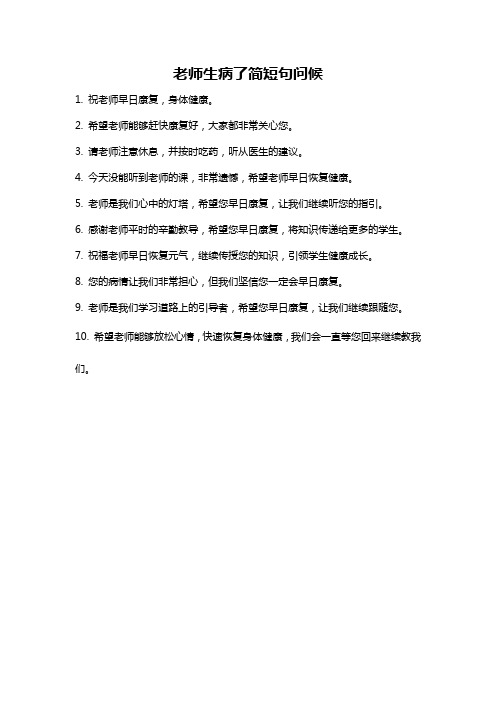 老师生病了简短句问候

1. 祝老师早日康复，身体健康。

2. 希望老师能够赶快康复好，大家都非常关心您。

3. 请老师注意休息，并按时吃药，听从医生的建议。

4. 今天没能听到老师的课，非常遗憾，希望老师早日恢复健康。

5. 老师是我们心中的灯塔，希望您早日康复，让我们继续听您的指引。

6. 感谢老师平时的辛勤教导，希望您早日康复，将知识传递给更多的学生。

7. 祝福老师早日恢复元气，继续传授您的知识，引领学生健康成长。

8. 您的病情让我们非常担心，但我们坚信您一定会早日康复。

9. 老师是我们学习道路上的引导者，希望您早日康复，让我们继续跟随您。

10. 希望老师能够放松心情，快速恢复身体健康，我们会一直等您回来继续教我们。